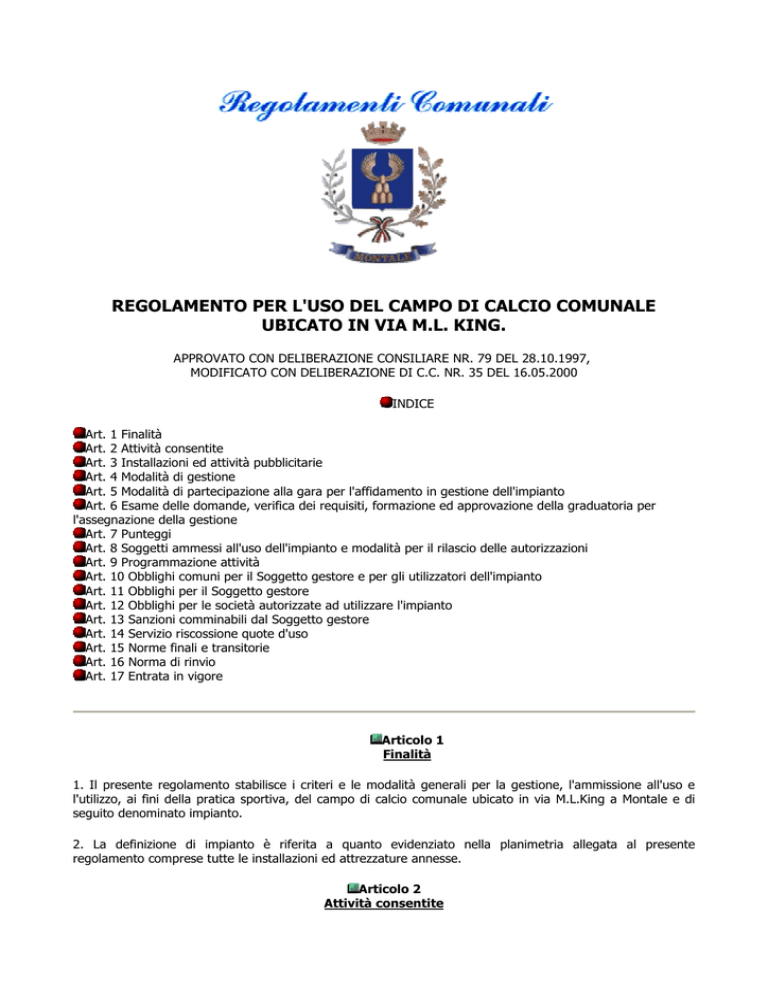 Regolamenti Comunali

MONTALE

REGOLAMENTO PER L'USO DEL CAMPO DI CALCIO COMUNALE UBICATO IN VIA M.L. KING.

APPROVATO CON DELIBERAZIONE CONSILIARE NR. 79 DEL 28.10.1997,
MODIFICATO CON DELIBERAZIONE DI C.C. NR. 35 DEL 16.05.2000

INDICE

Art. 1 Finalità
Art. 2 Attività consentite
Art. 3 Installazioni ed attività pubblicitarie
Art. 4 Modalità di gestione
Art. 5 Modalità di partecipazione alla gara per l'affidamento in gestione dell'impianto
Art. 6 Esame delle domande, verifica dei requisiti, formazione ed approvazione della graduatoria per l'assegnazione della gestione
Art. 7 Punteggi
Art. 8 Soggetti ammessi all'uso dell'impianto e modalità per il rilascio delle autorizzazioni
Art. 9 Programmazione attività
Art. 10 Obblighi comuni per il Soggetto gestore e per gli utilizzatori dell'impianto
Art. 11 Obblighi per il Soggetto gestore
Art. 12 Obblighi per le società autorizzate ad utilizzare l'impianto
Art. 13 Sanzioni comminabili dal Soggetto gestore
Art. 14 Servizio riscossione quote d'uso
Art. 15 Norme finali e transitorie
Art. 16 Norma di rinvio
Art. 17 Entrata in vigore

Articolo 1
Finalità

1. Il presente regolamento stabilisce i criteri e le modalità generali per la gestione, l'ammissione all'uso e l'utilizzo, ai fini della pratica sportiva, del campo di calcio comunale ubicato in via M.L.King a Montale e di seguito denominato impianto.

2. La definizione di impianto è riferita a quanto evidenziato nella planimetria allegata al presente regolamento comprese tutte le installazioni ed attrezzature annesse.

Articolo 2
Attività consentite